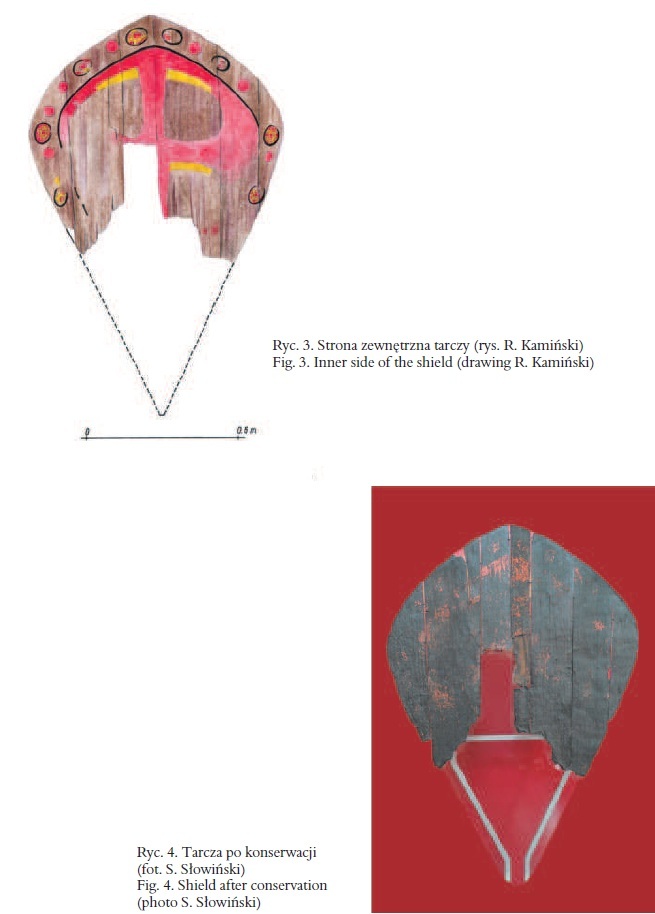 0

0.5 m

Ryc. 3. Strona zewnętrzna tarczy (rys. R. Kamiński)
Fig. 3. Inner side of the shield (drawing R. Kamiński)

Ryc. 4. Tarcza po konserwacji
(fot. S. Słowiński)
Fig. 4. Shield after conservation
(photo S. Słowiński)